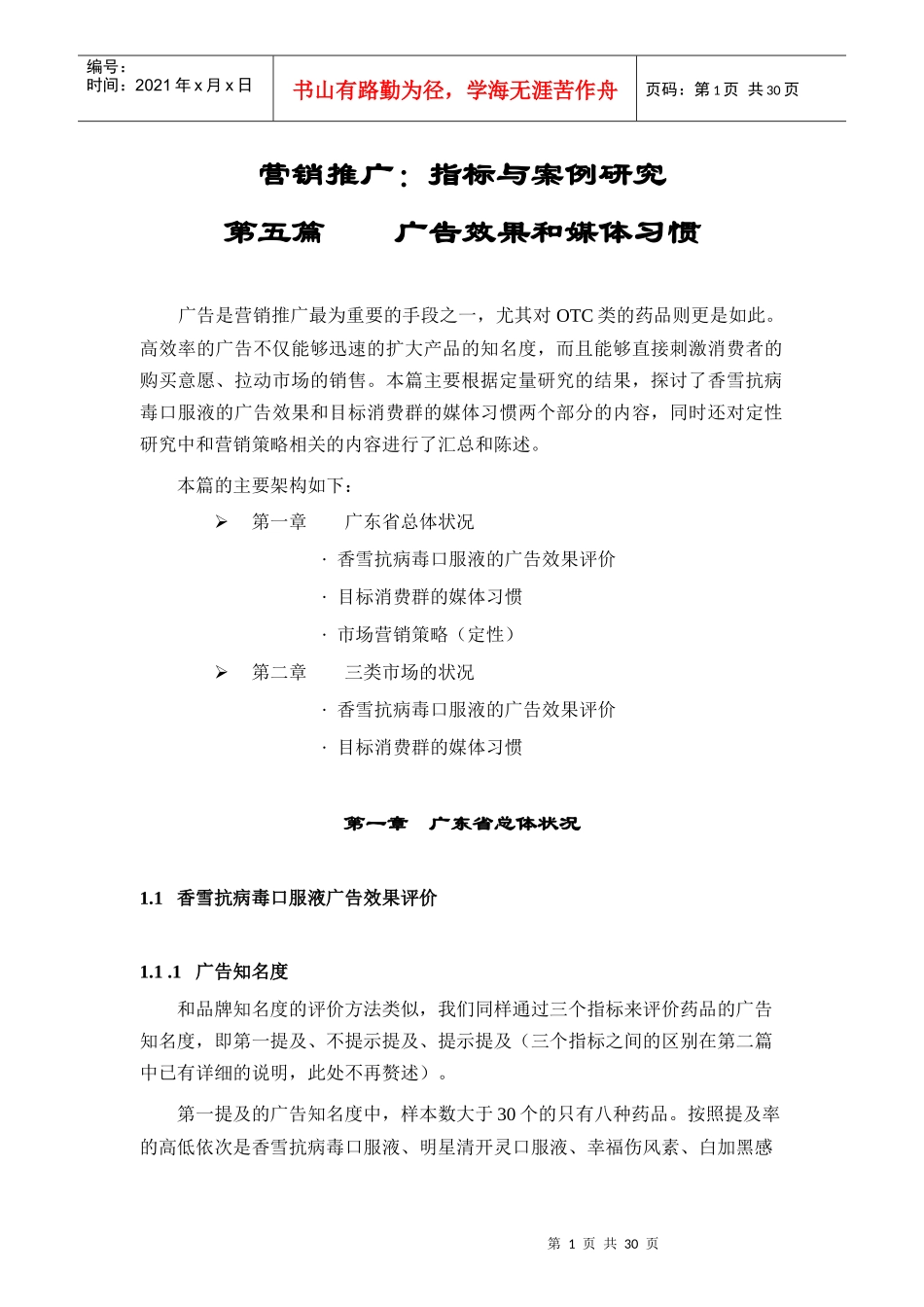 编号：
时间：2021 年 x 月 x 日

书山有路勤为径，学海无涯苦作舟

页码：第 1 页 共 30 页

营销推广：指标与案例研究

第五篇　　广告效果和媒体习惯

广告是营销推广最为重要的手段之一，尤其对 OTC 类的药品则更是如此。高效率的广告不仅能够迅速的扩大产品的知名度，而且能够直接刺激消费者的购买意愿、拉动市场的销售。本篇主要根据定量研究的结果，探讨了香雪抗病毒口服液的广告效果和目标消费群的媒体习惯两个部分的内容，同时还对定性研究中和营销策略相关的内容进行了汇总和陈述。

本篇的主要架构如下：

➢ 第一章　　广东省总体状况

· 香雪抗病毒口服液的广告效果评价

· 目标消费群的媒体习惯

· 市场营销策略（定性）

➢ 第二章　　三类市场的状况

· 香雪抗病毒口服液的广告效果评价

· 目标消费群的媒体习惯

第一章　广东省总体状况

1.1　香雪抗病毒口服液广告效果评价

1.1 .1　广告知名度

和品牌知名度的评价方法类似，我们同样通过三个指标来评价药品的广告知名度，即第一提及、不提示提及、提示提及（三个指标之间的区别在第二篇中已有详细的说明，此处不再赘述）。

第一提及的广告知名度中，样本数大于 30 个的只有八种药品。按照提及率的高低依次是香雪抗病毒口服液、明星清开灵口服液、幸福伤风素、白加黑感

第 1 页 共 30 页